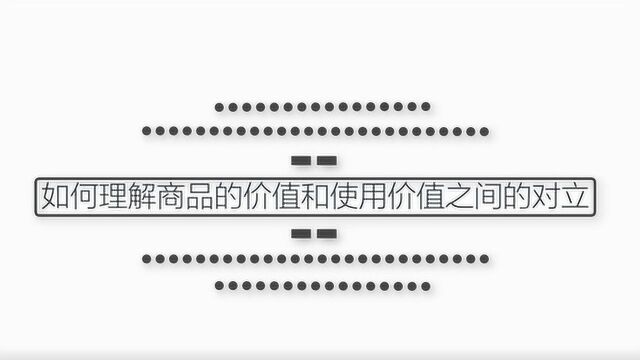 如何理解商品的价值和使用价值之间的对立